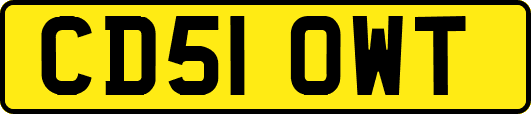 CD51 OWT